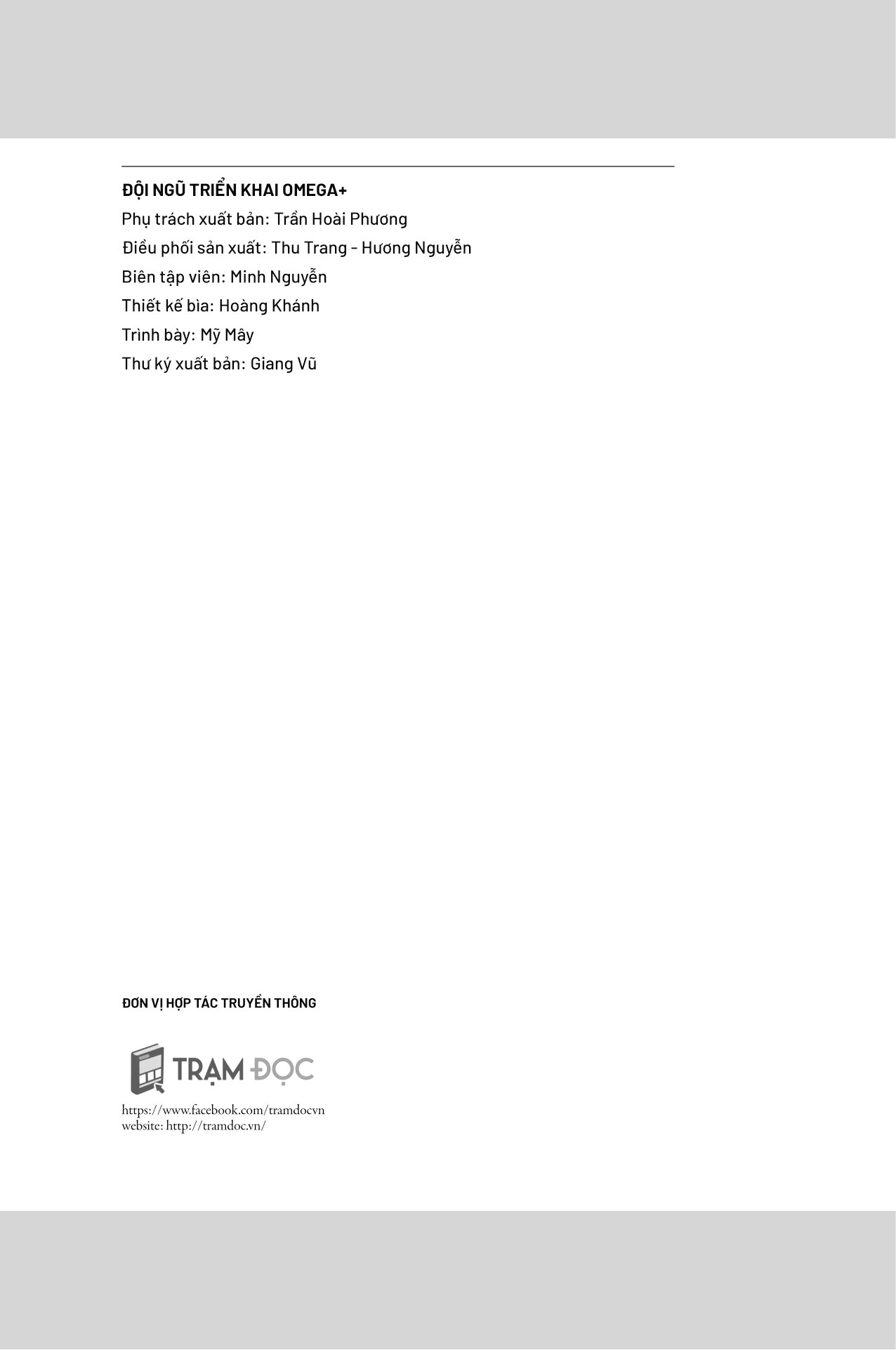 ĐỘI NGŨ TRIỂN KHAI OMEGA+
Phụ trách xuất bản: Trần Hoài Phương
Điều phối sản xuất: Thu Trang - Hương Nguyễn
Biên tập viên: Minh Nguyễn
Thiết kế bìa: Hoàng Khánh
Trình bày: Mỹ Mây
Thư ký xuất bản: Giang Vũ

ĐƠN VỊ HỢP TÁC TRUYỀN THÔNG

TRẠM ĐỌC

https://www.facebook.com/tramdocvn
website: http://tramdoc.vn/